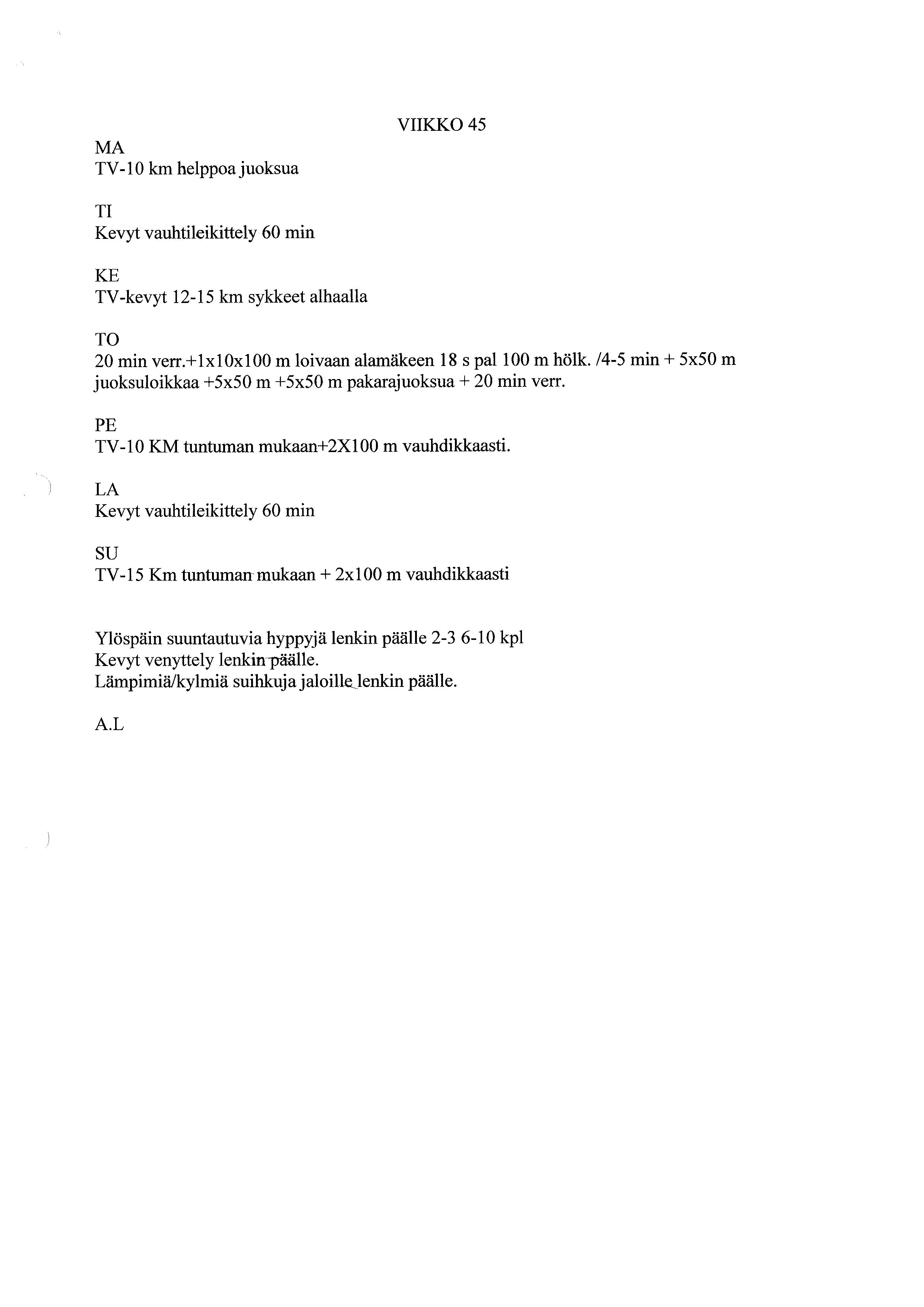 VIIKKO 45

MA
TV-10 km helppoa juoksua

TI
Kevyt vauhtileikittely 60 min

KE
TV-kevyt 12-15 km sykkeet alhaalla

TO
20 min verr.+1x10x100 m loivaan alamäkeen 18 s pal 100 m hölk. /4-5 min + 5x50 m juoksuloikkaa +5x50 m +5x50 m pakarajuoksua + 20 min verr.

PE
TV-10 KM tuntuman mukaan+2X100 m vauhdikkaasti.

LA
Kevyt vauhtileikittely 60 min

SU
TV-15 Km tuntuman mukaan + 2x100 m vauhdikkaasti

Ylöspäin suuntautuvia hyppyjä lenkin päälle 2-3 6-10 kpl
Kevyt venyttely lenkin päälle.
Lämpimiä/kylmiä suihkuja jaloille lenkin päälle.

A.L